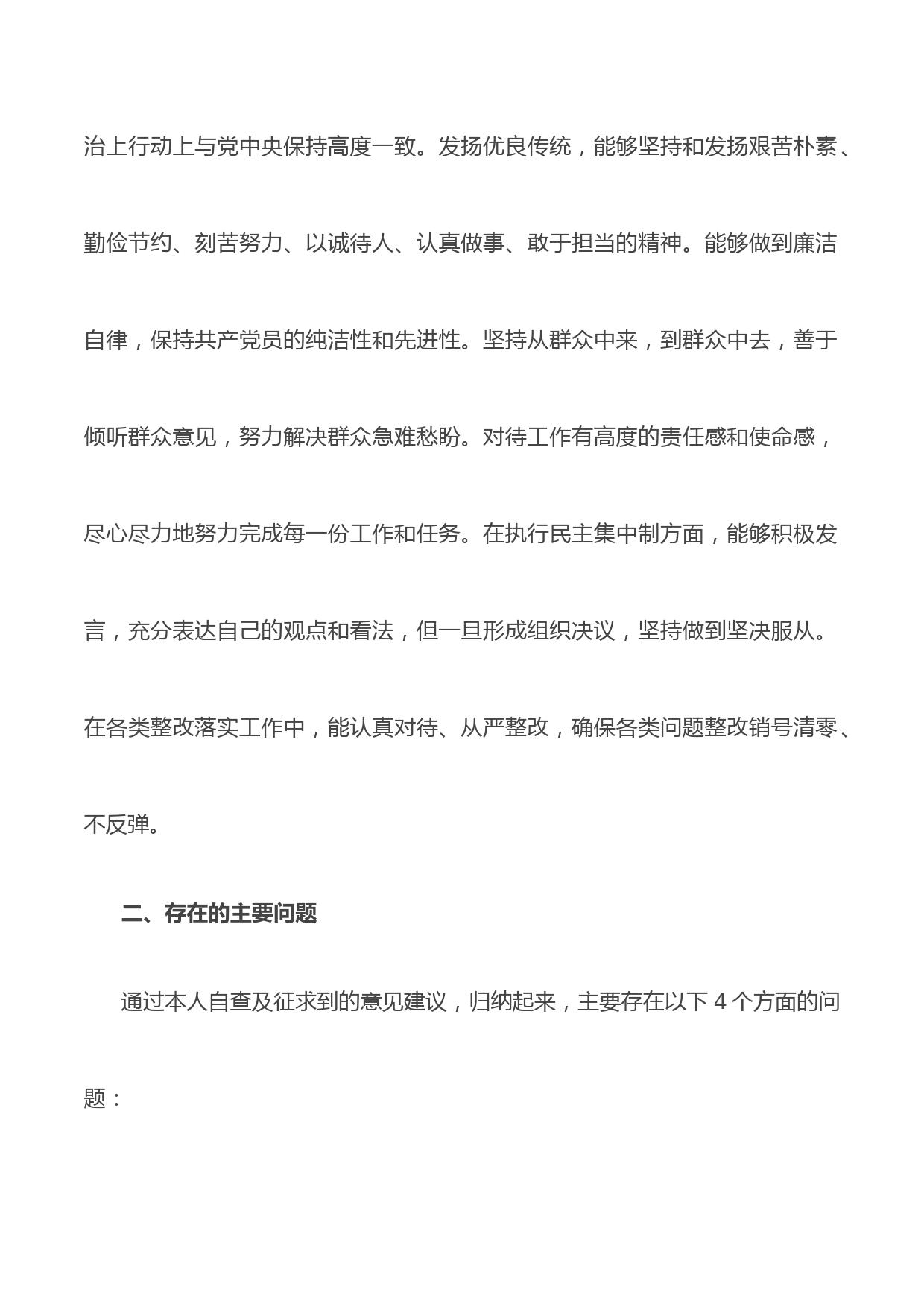 治上行动上与党中央保持高度一致。发扬优良传统，能够坚持和发扬艰苦朴素、勤俭节约、刻苦努力、以诚待人、认真做事、敢于担当的精神。能够做到廉洁自律，保持共产党员的纯洁性和先进性。坚持从群众中来，到群众中去，善于倾听群众意见，努力解决群众急难愁盼。对待工作有高度的责任感和使命感，尽心尽力地努力完成每一份工作和任务。在执行民主集中制方面，能够积极发言，充分表达自己的观点和看法，但一旦形成组织决议，坚持做到坚决服从。在各类整改落实工作中，能认真对待、从严整改，确保各类问题整改销号清零、不反弹。

二、存在的主要问题

通过本人自查及征求到的意见建议，归纳起来，主要存在以下 4 个方面的问题：